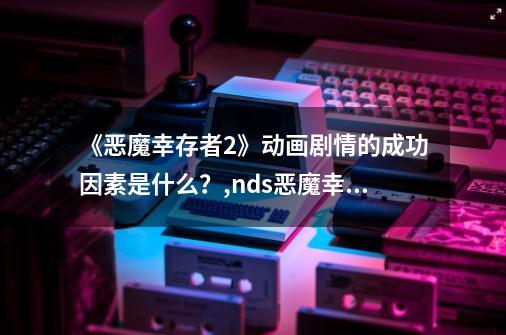 《恶魔幸存者2》动画剧情的成功因素是什么？,nds恶魔幸...